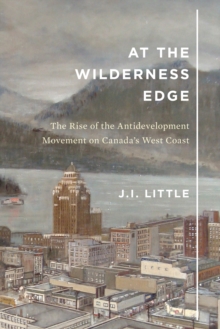 AT THE WILDERNESS EDGE

The Rise of the Antidevelopment Movement on Canada's West Coast

J.I. LITTLE